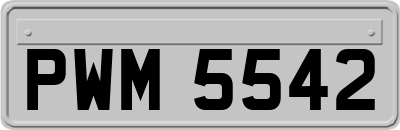 PWM 5542